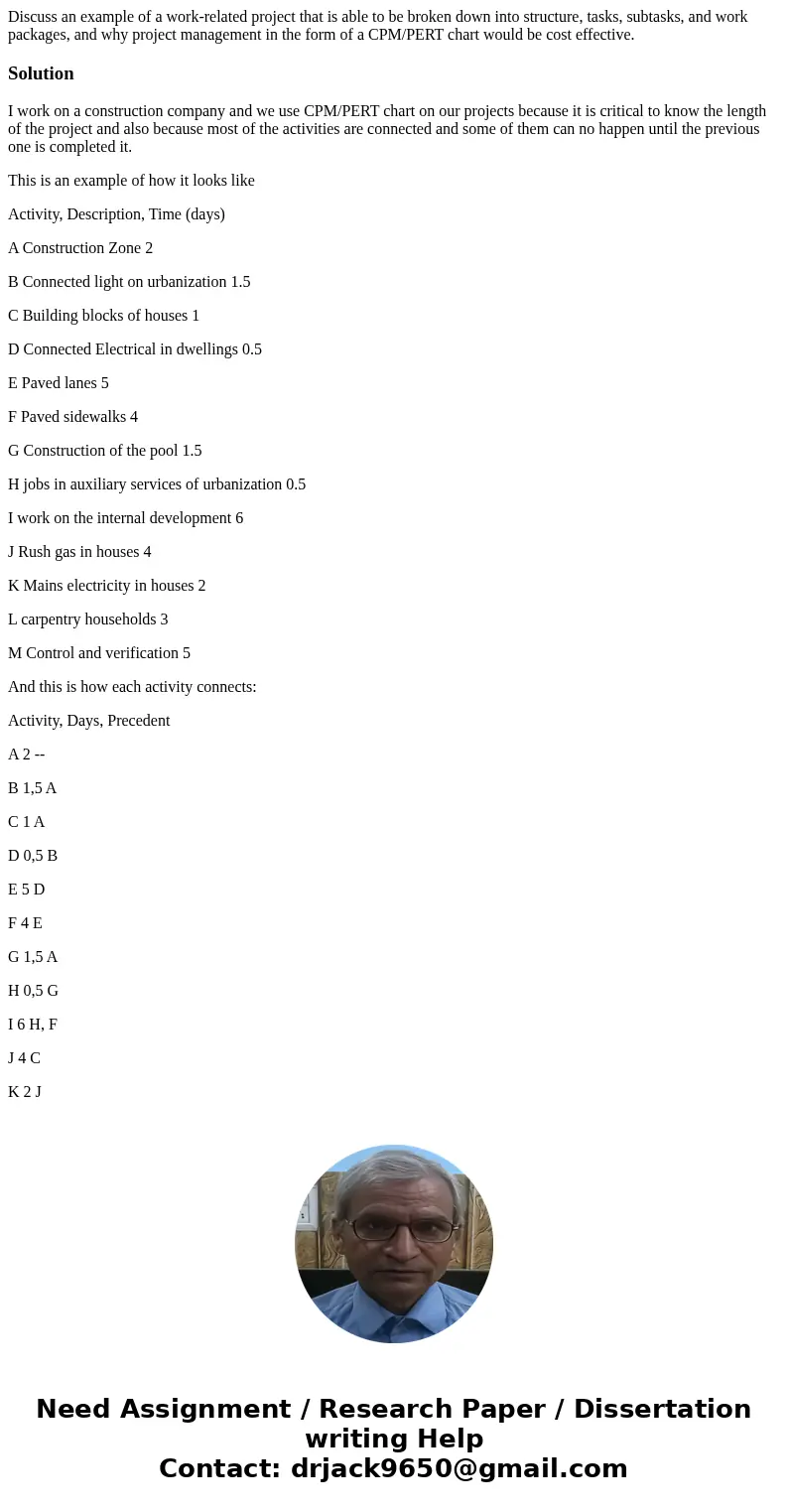 Discuss an example of a work-related project that is able to be broken down into structure, tasks, subtasks, and work packages, and why project management in the form of a CPM/PERT chart would be cost effective.

Solution

I work on a construction company and we use CPM/PERT chart on our projects because it is critical to know the length of the project and also because most of the activities are connected and some of them can no happen until the previous one is completed it.

This is an example of how it looks like

Activity, Description, Time (days)

A Construction Zone 2

B Connected light on urbanization 1.5

C Building blocks of houses 1

D Connected Electrical in dwellings 0.5

E Paved lanes 5

F Paved sidewalks 4

G Construction of the pool 1.5

H jobs in auxiliary services of urbanization 0.5

I work on the internal development 6

J Rush gas in houses 4

K Mains electricity in houses 2

L carpentry households 3

M Control and verification 5

And this is how each activity connects:

Activity, Days, Precedent

A 2 --

B 1,5 A

C 1 A

D 0,5 B

E 5 D

F 4 E

G 1,5 A

H 0,5 G

I 6 H, F

J 4 C

K 2 J

Need Assignment / Research Paper / Dissertation writing Help
Contact: drjack9650@gmail.com